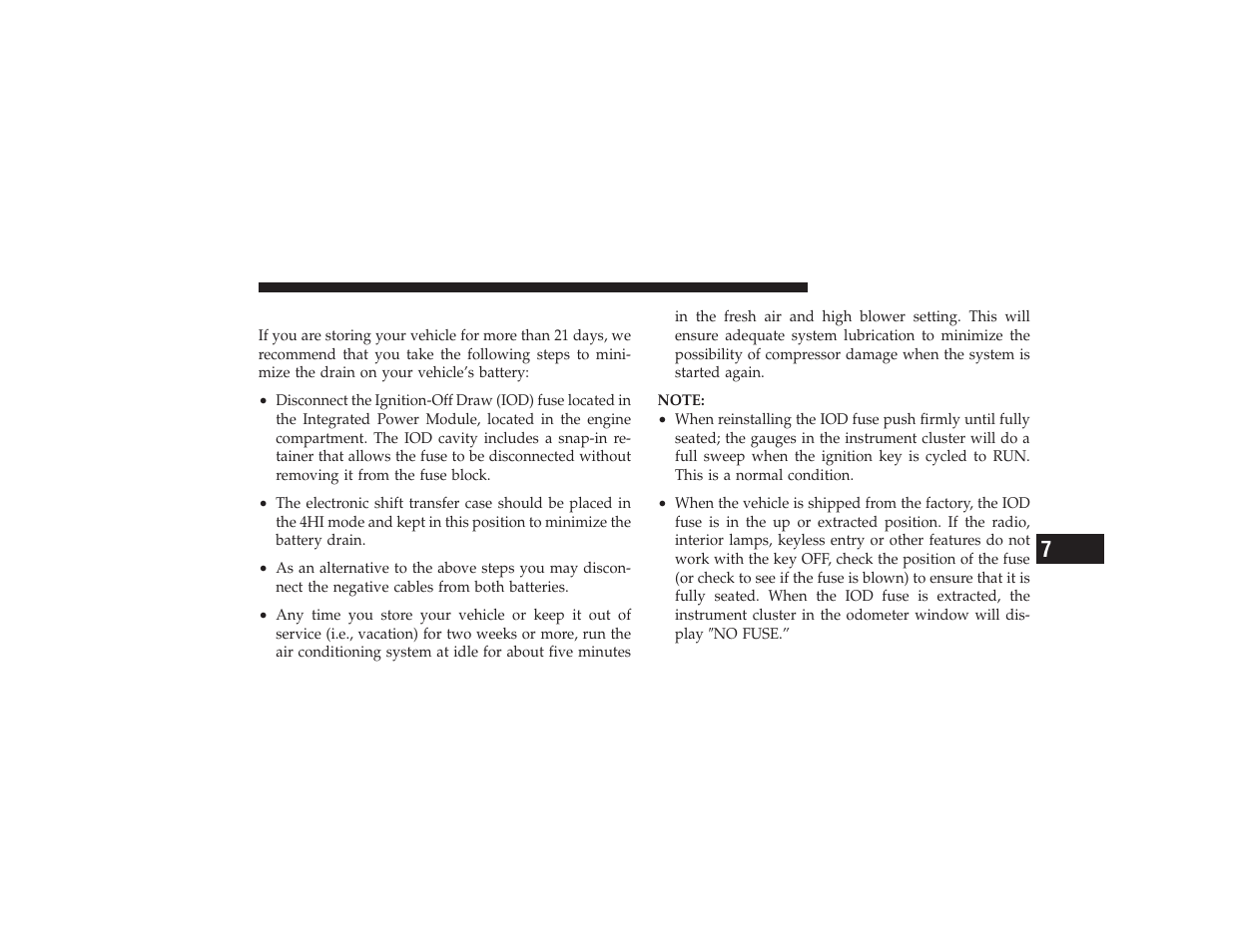 If you are storing your vehicle for more than 21 days, we recommend that you take the following steps to minimize the drain on your vehicle's battery:

• Disconnect the Ignition-Off Draw (IOD) fuse located in the Integrated Power Module, located in the engine compartment. The IOD cavity includes a snap-in retainer that allows the fuse to be disconnected without removing it from the fuse block.

• The electronic shift transfer case should be placed in the 4HI mode and kept in this position to minimize the battery drain.

• As an alternative to the above steps you may disconnect the negative cables from both batteries.

• Any time you store your vehicle or keep it out of service (i.e., vacation) for two weeks or more, run the air conditioning system at idle for about five minutes in the fresh air and high blower setting. This will ensure adequate system lubrication to minimize the possibility of compressor damage when the system is started again.

NOTE:
• When reinstalling the IOD fuse push firmly until fully seated; the gauges in the instrument cluster will do a full sweep when the ignition key is cycled to RUN. This is a normal condition.

• When the vehicle is shipped from the factory, the IOD fuse is in the up or extracted position. If the radio, interior lamps, keyless entry or other features do not work with the key OFF, check the position of the fuse (or check to see if the fuse is blown) to ensure that it is fully seated. When the IOD fuse is extracted, the instrument cluster in the odometer window will display ″NO FUSE.″

7